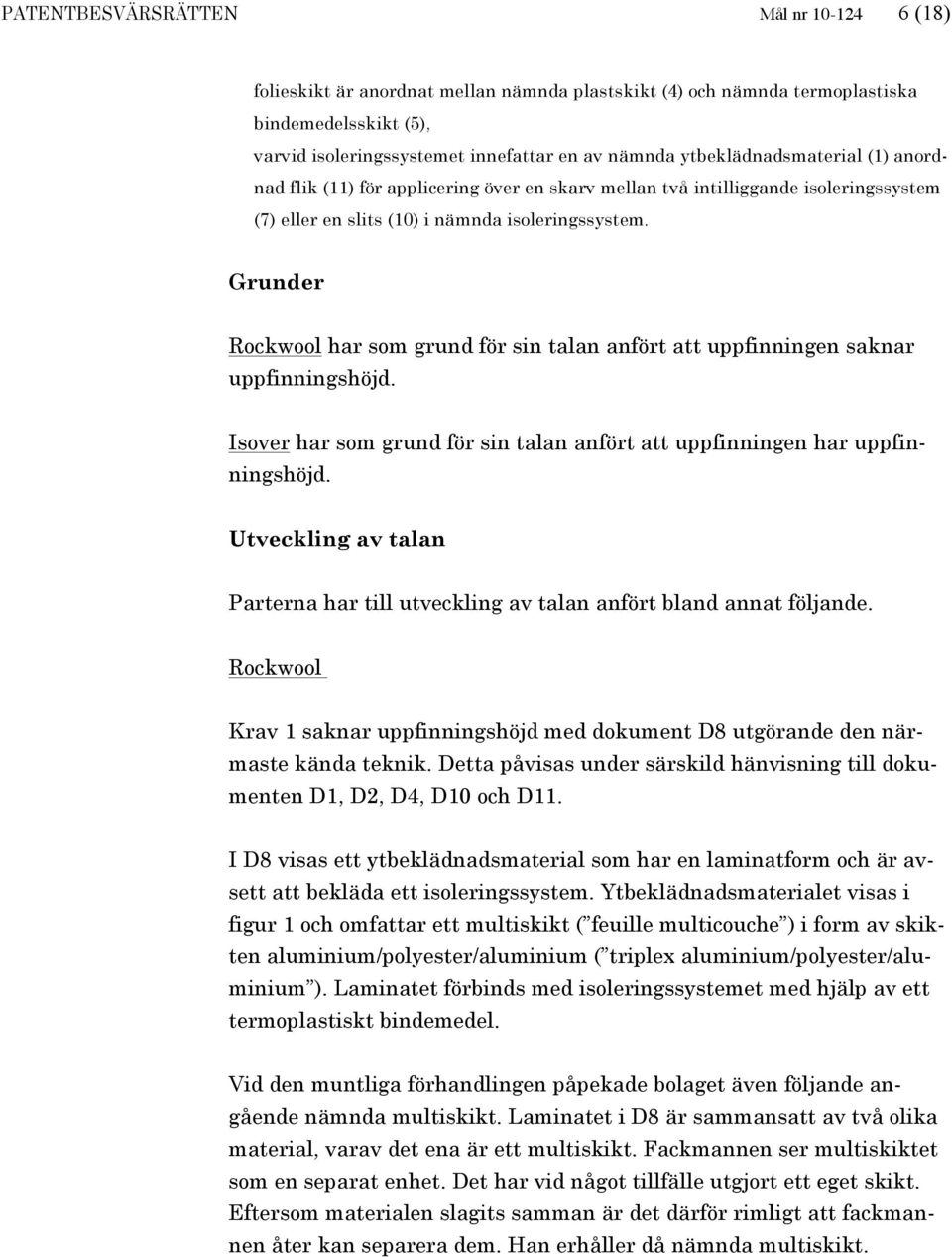 PATENTBESVÄRSRÄTTEN Mål nr 10-124 6 (18)

folieskikt är anordnat mellan nämnda plastskikt (4) och nämnda termoplastiska bindemedelsskikt (5),
varvid isoleringssystemet innefattar en av nämnda ytbeklädnadsmaterial (1) anordnad flik (11) för applicering över en skarv mellan två intilliggande isoleringssystem (7) eller en slits (10) i nämnda isoleringssystem.

Grunder

Rockwool har som grund för sin talan anfört att uppfinningen saknar uppfinningshöjd.

Isover har som grund för sin talan anfört att uppfinningen har uppfinningshöjd.

Utveckling av talan

Parterna har till utveckling av talan anfört bland annat följande.

Rockwool

Krav 1 saknar uppfinningshöjd med dokument D8 utgörande den närmaste kända teknik. Detta påvisas under särskild hänvisning till dokumenten D1, D2, D4, D10 och D11.

I D8 visas ett ytbeklädnadsmaterial som har en laminatform och är avsett att bekläda ett isoleringssystem. Ytbeklädnadsmaterialet visas i figur 1 och omfattar ett multiskikt (”feuille multicouche”) i form av skikten aluminium/polyester/aluminium (”triplex aluminium/polyester/aluminium”). Laminatet förbinds med isoleringssystemet med hjälp av ett termoplastiskt bindemedel.

Vid den muntliga förhandlingen påpekade bolaget även följande angående nämnda multiskikt. Laminatet i D8 är sammansatt av två olika material, varav det ena är ett multiskikt. Fackmannen ser multiskiktet som en separat enhet. Det har vid något tillfälle utgjort ett eget skikt. Eftersom materialen slagits samman är det därför rimligt att fackmannen åter kan separera dem. Han erhåller då nämnda multiskikt.